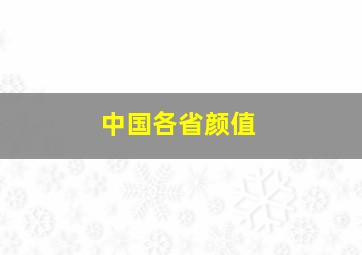 中国各省颜值